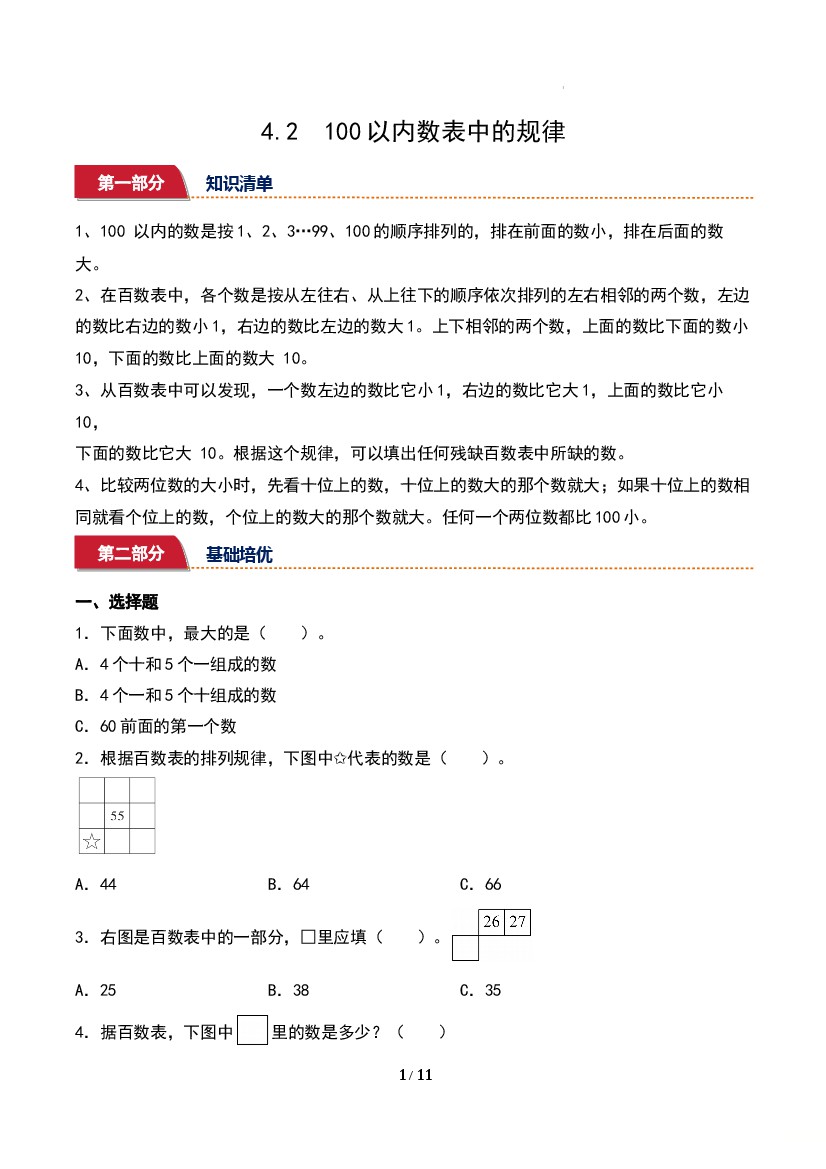 4.2 100以内数表中的规律

第一部分 知识清单

1、100以内的数是按1、2、3…99、100的顺序排列的，排在前面的数小，排在后面的数大。

2、在百数表中，各个数是按从左往右、从上往下的顺序依次排列的左右相邻的两个数，左边的数比右边的数小1，右边的数比左边的数大1。上下相邻的两个数，上面的数比下面的数小10，下面的数比上面的数大10。

3、从百数表中可以发现，一个数左边的数比它小1，右边的数比它大1，上面的数比它小10，

下面的数比它大10。根据这个规律，可以填出任何残缺百数表中所缺的数。

4、比较两位数的大小时，先看十位上的数，十位上的数大的那个数就大；如果十位上的数相同就看个位上的数，个位上的数大的那个数就大。任何一个两位数都比100小。

第二部分 基础培优

一、选择题

1．下面数中，最大的是（ ）。

A．4个十和5个一组成的数

B．4个一和5个十组成的数

C．60前面的第一个数

2．根据百数表的排列规律，下图中☆代表的数是（ ）。

55
☆

A．44 B．64 C．66

3．右图是百数表中的一部分，□里应填（ ）。

26 27

A．25 B．38 C．35

4．据百数表，下图中□里的数是多少？（ ）

1/11